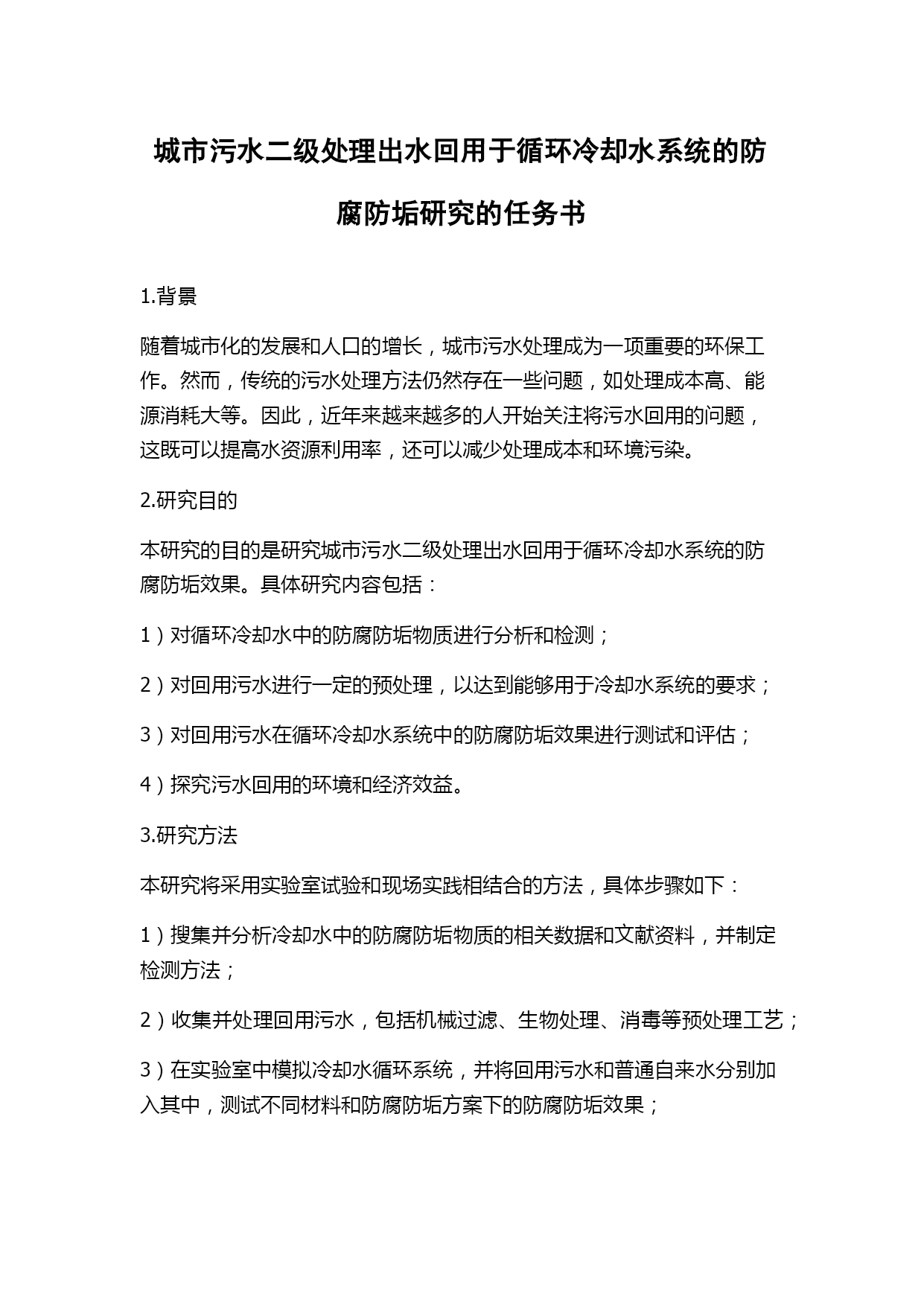 城市污水二级处理出水回用于循环冷却水系统的防腐防垢研究的任务书

1.背景

随着城市化的发展和人口的增长，城市污水处理成为一项重要的环保工作。然而，传统的污水处理方法仍然存在一些问题，如处理成本高、能源消耗大等。因此，近年来越来越多的人开始关注将污水回用的问题，这既可以提高水资源利用率，还可以减少处理成本和环境污染。

2.研究目的

本研究的目的是研究城市污水二级处理出水回用于循环冷却水系统的防腐防垢效果。具体研究内容包括：

1）对循环冷却水中的防腐防垢物质进行分析和检测；

2）对回用污水进行一定的预处理，以达到能够用于冷却水系统的要求；

3）对回用污水在循环冷却水系统中的防腐防垢效果进行测试和评估；

4）探究污水回用的环境和经济效益。

3.研究方法

本研究将采用实验室试验和现场实践相结合的方法，具体步骤如下：

1）搜集并分析冷却水中的防腐防垢物质的相关数据和文献资料，并制定检测方法；

2）收集并处理回用污水，包括机械过滤、生物处理、消毒等预处理工艺；

3）在实验室中模拟冷却水循环系统，并将回用污水和普通自来水分别加入其中，测试不同材料和防腐防垢方案下的防腐防垢效果；